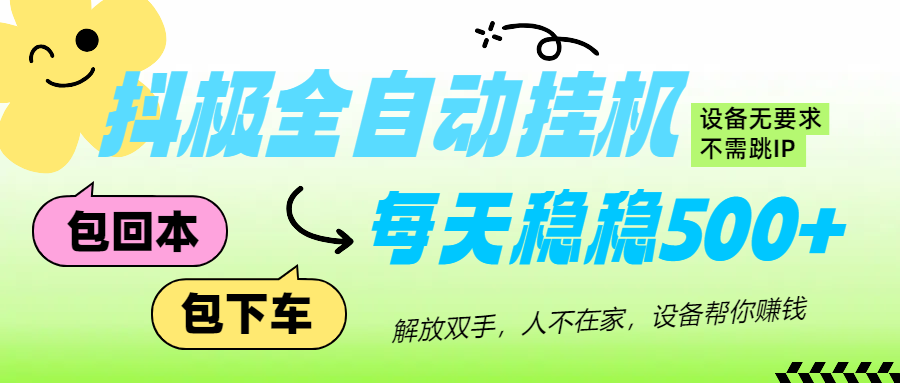 抖极全自动挂机

设备无要求
不需跳IP

包回本

每天稳稳500+

包下车

解放双手，人不在家，设备帮你赚钱